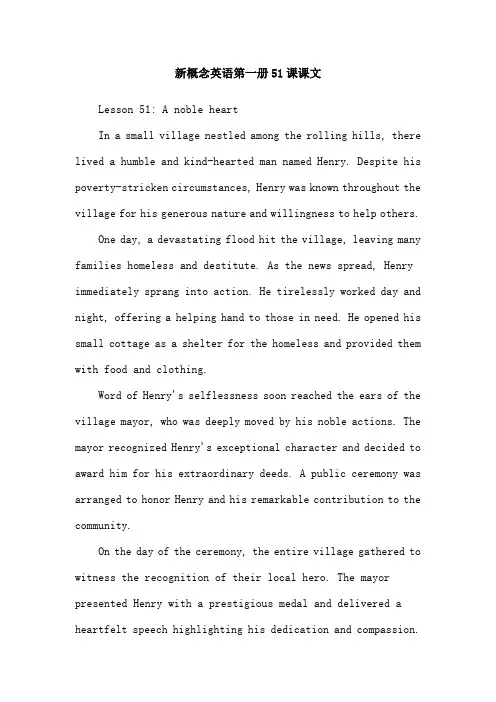 新概念英语第一册51课课文

Lesson 51: A noble heart

In a small village nestled among the rolling hills, there lived a humble and kind-hearted man named Henry. Despite his poverty-stricken circumstances, Henry was known throughout the village for his generous nature and willingness to help others.

One day, a devastating flood hit the village, leaving many families homeless and destitute. As the news spread, Henry immediately sprang into action. He tirelessly worked day and night, offering a helping hand to those in need. He opened his small cottage as a shelter for the homeless and provided them with food and clothing.

Word of Henry's selflessness soon reached the ears of the village mayor, who was deeply moved by his noble actions. The mayor recognized Henry's exceptional character and decided to award him for his extraordinary deeds. A public ceremony was arranged to honor Henry and his remarkable contribution to the community.

On the day of the ceremony, the entire village gathered to witness the recognition of their local hero. The mayor presented Henry with a prestigious medal and delivered a heartfelt speech highlighting his dedication and compassion.